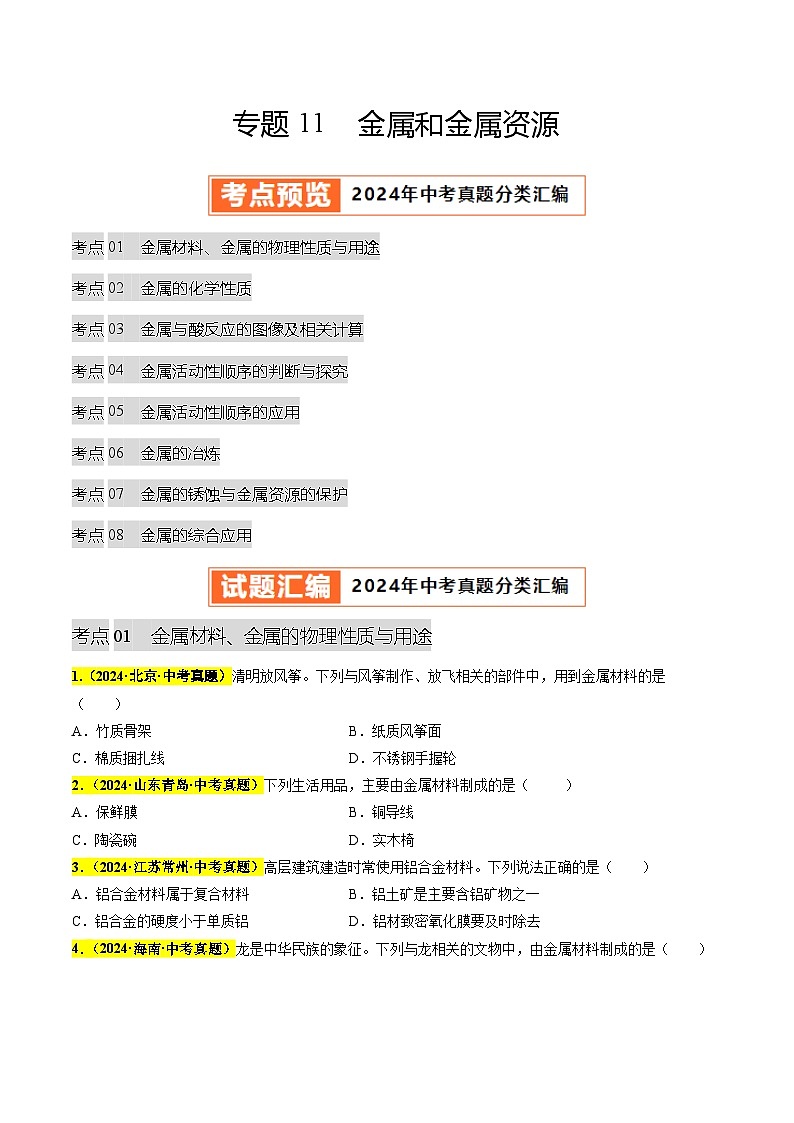 专题 11　金属和金属资源

考点预览　2024年中考真题分类汇编

考点 01　金属材料、金属的物理性质与用途

考点 02　金属的化学性质

考点 03　金属与酸反应的图像及相关计算

考点 04　金属活动性顺序的判断与探究

考点 05　金属活动性顺序的应用

考点 06　金属的冶炼

考点 07　金属的锈蚀与金属资源的保护

考点 08　金属的综合应用

试题汇编　2024年中考真题分类汇编

考点 01　金属材料、金属的物理性质与用途

1.（2024·北京·中考真题）清明放风筝。下列与风筝制作、放飞相关的部件中，用到金属材料的是（　　）

A．竹质骨架　　B．纸质风筝面

C．棉质捆扎线　　D．不锈钢手握轮

2.（2024·山东青岛·中考真题）下列生活用品，主要由金属材料制成的是（　　）

A．保鲜膜　　B．铜导线

C．陶瓷碗　　D．实木椅

3.（2024·江苏常州·中考真题）高层建筑建造时常使用铝合金材料。下列说法正确的是（　　）

A．铝合金材料属于复合材料　　B．铝土矿是主要含铝矿物之一

C．铝合金的硬度小于单质铝　　D．铝材致密氧化膜要及时除去

4.（2024·海南·中考真题）龙是中华民族的象征。下列与龙相关的文物中，由金属材料制成的是（　　）